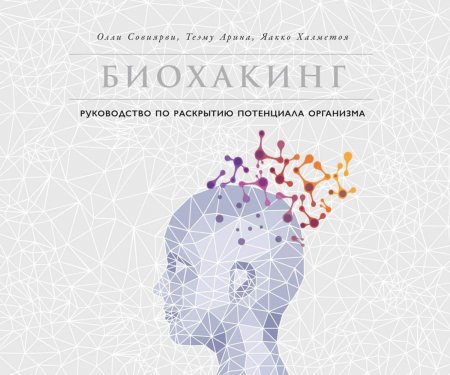 Олли Совиярви, Теэму Арина, Яакко Халметоя

БИОХАКИНГ

РУКОВОДСТВО ПО РАСКРЫТИЮ ПОТЕНЦИАЛА ОРГАНИЗМА